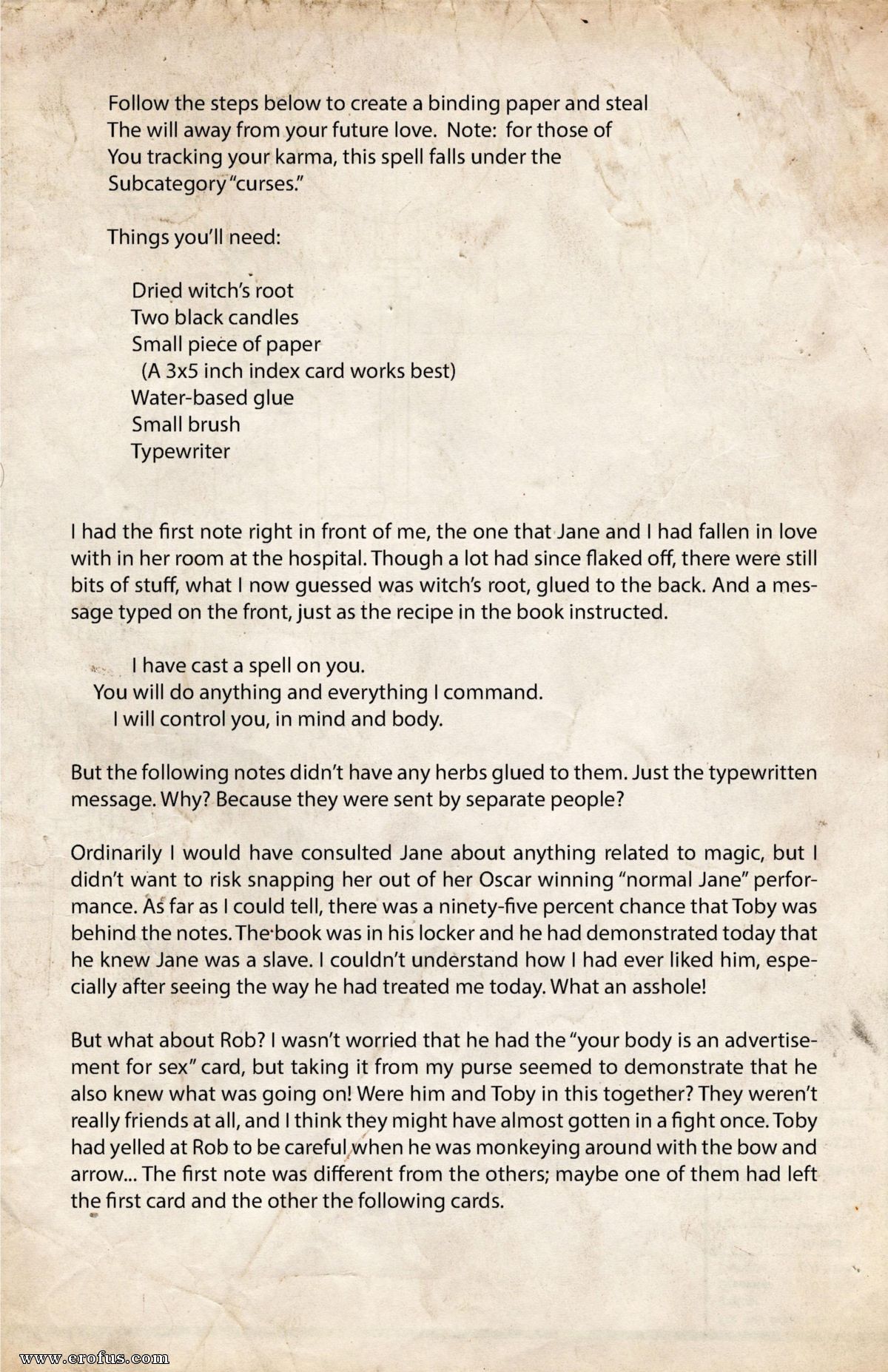 Follow the steps below to create a binding paper and steal The will away from your future love. Note: for those of You tracking your karma, this spell falls under the Subcategory "curses."

Things you'll need:

Dried witch's root
Two black candles
Small piece of paper
(A 3x5 inch index card works best)
Water-based glue
Small brush
Typewriter

I had the first note right in front of me, the one that Jane and I had fallen in love with in her room at the hospital. Though a lot had since flaked off, there were still bits of stuff, what I now guessed was witch's root, glued to the back. And a message typed on the front, just as the recipe in the book instructed.

I have cast a spell on you.
You will do anything and everything I command.
I will control you, in mind and body.

But the following notes didn't have any herbs glued to them. Just the typewritten message. Why? Because they were sent by separate people?

Ordinarily I would have consulted Jane about anything related to magic, but I didn't want to risk snapping her out of her Oscar winning "normal Jane" performance. As far as I could tell, there was a ninety-five percent chance that Toby was behind the notes. The book was in his locker and he had demonstrated today that he knew Jane was a slave. I couldn't understand how I had ever liked him, especially after seeing the way he had treated me today. What an asshole!

But what about Rob? I wasn't worried that he had the "your body is an advertisement for sex" card, but taking it from my purse seemed to demonstrate that he also knew what was going on! Were him and Toby in this together? They weren't really friends at all, and I think they might have almost gotten in a fight once. Toby had yelled at Rob to be careful when he was monkeying around with the bow and arrow... The first note was different from the others; maybe one of them had left the first card and the other the following cards.

www.erofus.com